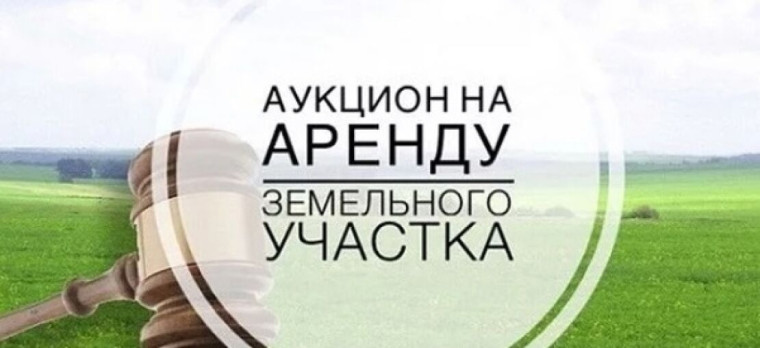 АУКЦИОН НА
АРЕНДУ

ЗЕМЕЛЬНОГО
УЧАСТКА